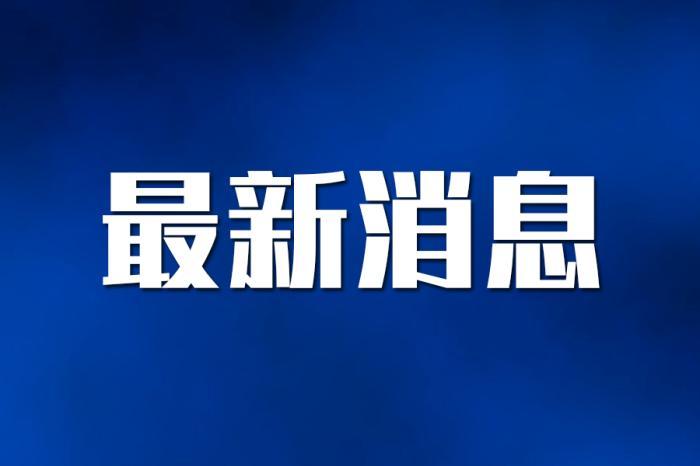 最新消息